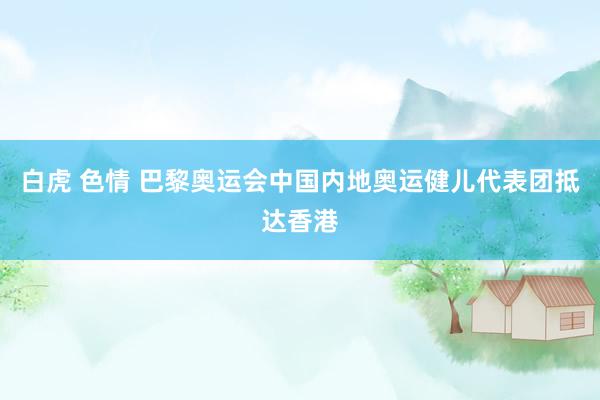 白虎 色情 巴黎奥运会中国内地奥运健儿代表团抵达香港